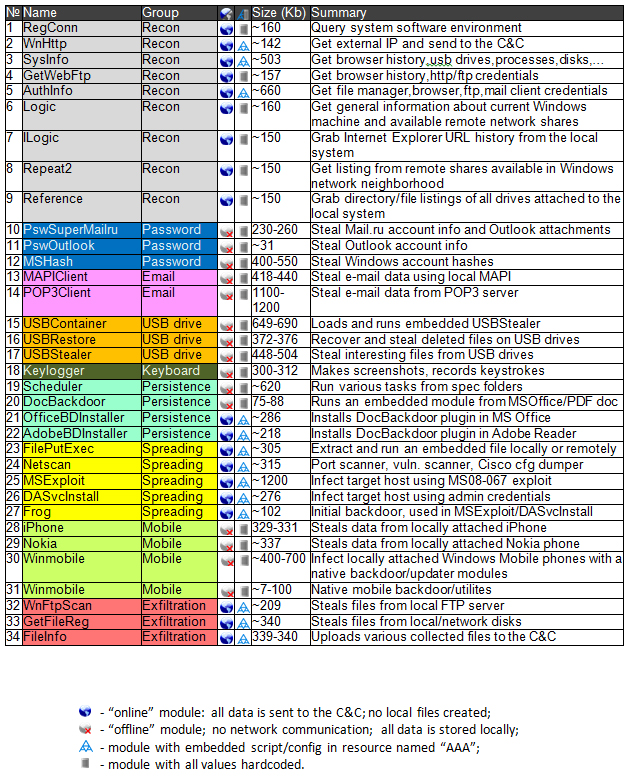 | № | Name | Group | | | Size (Kb) | Summary |
|---|---|---|---|---|---|---|
| 1 | RegConn | Recon | | | ~160 | Query system software environment |
| 2 | WnHttp | Recon | | | ~142 | Get external IP and send to the C&C |
| 3 | SysInfo | Recon | | | ~503 | Get browser history,usb drives,processes,disks,... |
| 4 | GetWebFtp | Recon | | | ~157 | Get browser history,http/ftp credentials |
| 5 | AuthInfo | Recon | | | ~660 | Get file manager,browser,ftp,mail client credentials |
| 6 | Logic | Recon | | | ~160 | Get general information about current Windows machine and available remote network shares |
| 7 | ILogic | Recon | | | ~150 | Grab Internet Explorer URL history from the local system |
| 8 | Repeat2 | Recon | | | ~150 | Get listing from remote shares available in Windows network neighborhood |
| 9 | Reference | Recon | | | ~150 | Grab directory/file listings of all drives attached to the local system |
| 10 | PswSuperMailru | Password | | | 230-260 | Steal Mail.ru account info and Outlook attachments |
| 11 | PswOutlook | Password | | | ~31 | Steal Outlook account info |
| 12 | MSHash | Password | | | 400-550 | Steal Windows account hashes |
| 13 | MAPIClient | Email | | | 418-440 | Steal e-mail data using local MAPI |
| 14 | POP3Client | Email | | | 1100-1200 | Steal e-mail data from POP3 server |
| 15 | USBContainer | USB drive | | | 649-690 | Loads and runs embedded USBStealer |
| 16 | USBRestore | USB drive | | | 372-376 | Recover and steal deleted files on USB drives |
| 17 | USBStealer | USB drive | | | 448-504 | Steal interesting files from USB drives |
| 18 | Keylogger | Keyboard | | | 300-312 | Makes screenshots, records keystrokes |
| 19 | Scheduler | Persistence | | | ~620 | Run various tasks from spec folders |
| 20 | DocBackdoor | Persistence | | | 75-88 | Runs an embedded module from MSOffice/PDF doc |
| 21 | OfficeBDInstaller | Persistence | | | ~286 | Installs DocBackdoor plugin in MS Office |
| 22 | AdobeBDInstaller | Persistence | | | ~218 | Installs DocBackdoor plugin in Adobe Reader |
| 23 | FilePutExec | Spreading | | | ~305 | Extract and run an embedded file locally or remotely |
| 24 | Netscan | Spreading | | | ~315 | Port scanner, vuln. scanner, Cisco cfg dumper |
| 25 | MSExploit | Spreading | | | ~1200 | Infect target host using MS08-067 exploit |
| 26 | DASvcInstall | Spreading | | | ~276 | Infect target host using admin credentials |
| 27 | Frog | Spreading | | | ~102 | Initial backdoor, used in MSExploit/DASvcInstall |
| 28 | iPhone | Mobile | | | 329-331 | Steals data from locally attached iPhone |
| 29 | Nokia | Mobile | | | ~337 | Steals data from locally attached Nokia phone |
| 30 | Winmobile | Mobile | | | ~400-700 | Infect locally attached Windows Mobile phones with a native backdoor/updater modules |
| 31 | Winmobile | Mobile | | | ~7-100 | Native mobile backdoor/utilites |
| 32 | WnFtpScan | Exfiltration | | | ~209 | Steals files from local FTP server |
| 33 | GetFileReg | Exfiltration | | | ~340 | Steals files from local/network disks |
| 34 | FileInfo | Exfiltration | | | 339-340 | Uploads various collected files to the C&C |

- “online” module: all data is sent to the C&C; no local files created;
- “offline” module; no network communication; all data is stored locally;
- module with embedded script/config in resource named “AAA”;
- module with all values hardcoded.